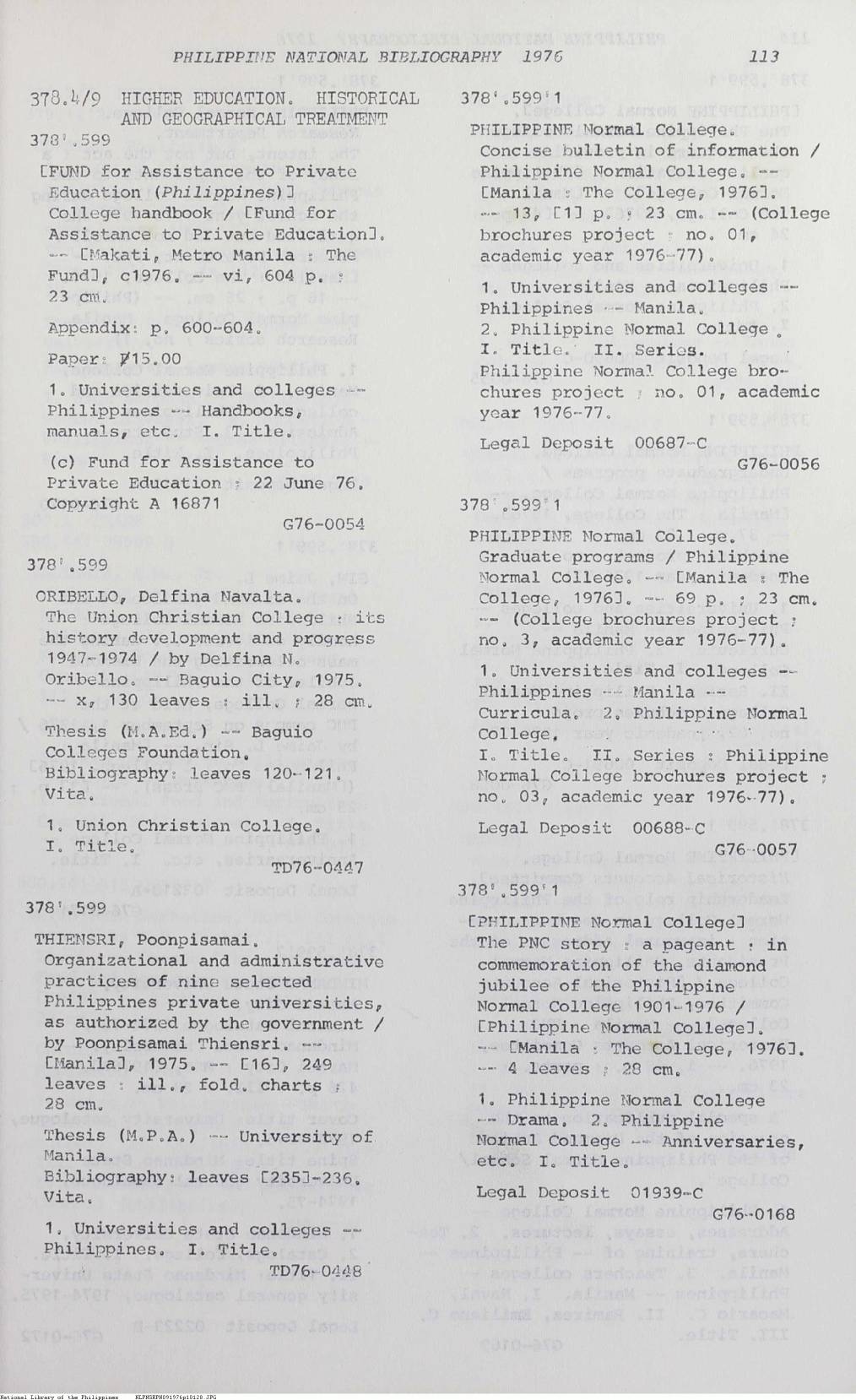 PHILIPPINE NATIONAL BIBLIOGRAPHY 1976 113

378.4/9 HIGHER EDUCATION. HISTORICAL AND GEOGRAPHICAL TREATMENT

378'.599

[FUND for Assistance to Private Education (Philippines)] College handbook / [Fund for Assistance to Private Education]. -- [Makati, Metro Manila : The Fund], c1976. -- vi, 604 p. ; 23 cm.

Appendix: p. 600-604.

Paper: ₱15.00

1. Universities and colleges -- Philippines -- Handbooks, manuals, etc. I. Title.

(c) Fund for Assistance to Private Education ; 22 June 76. Copyright A 16871

G76-0054

378'.599

ORIBELLO, Delfina Navalta. The Union Christian College : its history development and progress 1947-1974 / by Delfina N. Oribello. -- Baguio City, 1975. -- x, 130 leaves : ill. ; 28 cm.

Thesis (M.A.Ed.) -- Baguio Colleges Foundation. Bibliography: leaves 120-121. Vita.

1. Union Christian College. I. Title.

TD76-0447

378'.599

THIENSRI, Poonpisamai. Organizational and administrative practices of nine selected Philippines private universities, as authorized by the government / by Poonpisamai Thiensri. -- [Manila], 1975. -- [16], 249 leaves : ill., fold. charts ; 28 cm.

Thesis (M.P.A.) -- University of Manila. Bibliography: leaves [235]-236. Vita.

1. Universities and colleges -- Philippines. I. Title.

TD76-0448

378'.599'1

PHILIPPINE Normal College. Concise bulletin of information / Philippine Normal College. -- [Manila : The College, 1976]. -- 13, [1] p. ; 23 cm. -- (College brochures project ; no. 01, academic year 1976-77).

1. Universities and colleges -- Philippines -- Manila. 2. Philippine Normal College. I. Title. II. Series. Philippine Normal College brochures project ; no. 01, academic year 1976-77.

Legal Deposit 00687-C

G76-0056

378'.599'1

PHILIPPINE Normal College. Graduate programs / Philippine Normal College. -- [Manila : The College, 1976]. -- 69 p. ; 23 cm. -- (College brochures project ; no. 3, academic year 1976-77).

1. Universities and colleges -- Philippines -- Manila -- Curricula. 2. Philippine Normal College. I. Title. II. Series : Philippine Normal College brochures project ; no. 03, academic year 1976-77).

Legal Deposit 00688-C

G76-0057

378'.599'1

[PHILIPPINE Normal College] The PNC story : a pageant : in commemoration of the diamond jubilee of the Philippine Normal College 1901-1976 / [Philippine Normal College]. -- [Manila : The College, 1976]. -- 4 leaves ; 28 cm.

1. Philippine Normal College -- Drama. 2. Philippine Normal College -- Anniversaries, etc. I. Title.

Legal Deposit 01939-C

G76-0168

National Library of the Philippines NLPHSRPN091976p10128.JPG